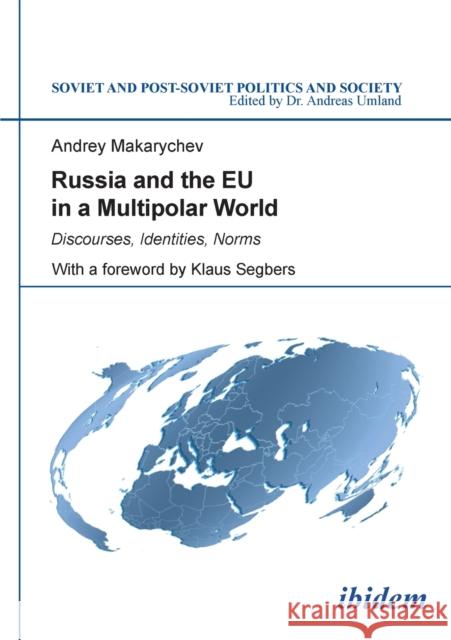 SOVIET AND POST-SOVIET POLITICS AND SOCIETY
Edited by Dr. Andreas Umland

Andrey Makarychev

Russia and the EU in a Multipolar World

Discourses, Identities, Norms

With a foreword by Klaus Segbers

ibidem